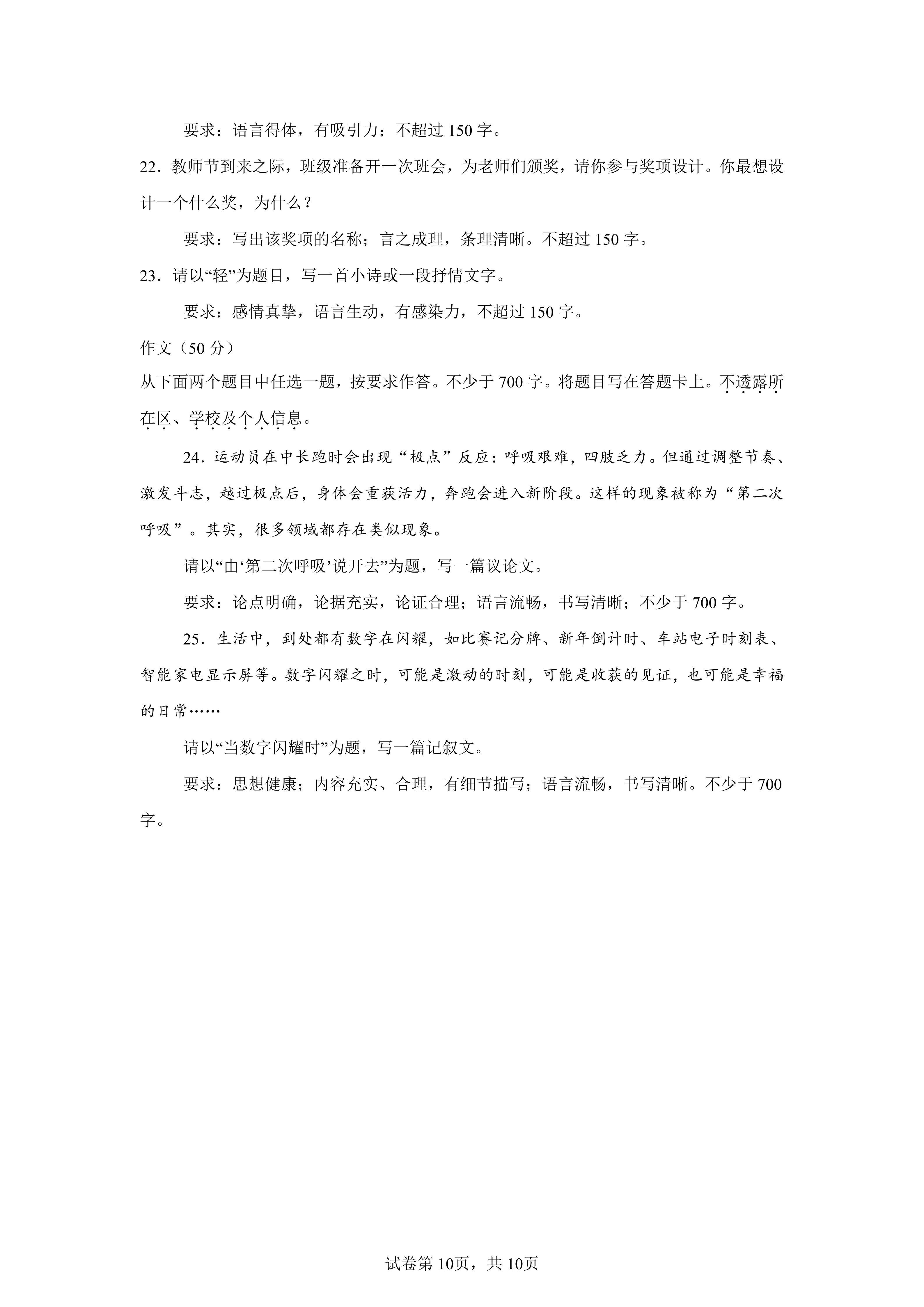 要求：语言得体，有吸引力；不超过 150 字。

22．教师节到来之际，班级准备开一次班会，为老师们颁奖，请你参与奖项设计。你最想设计一个什么奖，为什么？

要求：写出该奖项的名称；言之成理，条理清晰。不超过 150 字。

23．请以“轻”为题目，写一首小诗或一段抒情文字。

要求：感情真挚，语言生动，有感染力，不超过 150 字。

作文（50 分）

从下面两个题目中任选一题，按要求作答。不少于 700 字。将题目写在答题卡上。不透露所在区、学校及个人信息。

24．运动员在中长跑时会出现“极点”反应：呼吸艰难，四肢乏力。但通过调整节奏、激发斗志，越过极点后，身体会重获活力，奔跑会进入新阶段。这样的现象被称为“第二次呼吸”。其实，很多领域都存在类似现象。

请以“由‘第二次呼吸’说开去”为题，写一篇议论文。

要求：论点明确，论据充实，论证合理；语言流畅，书写清晰；不少于 700 字。

25．生活中，到处都有数字在闪耀，如比赛记分牌、新年倒计时、车站电子时刻表、智能家电显示屏等。数字闪耀之时，可能是激动的时刻，可能是收获的见证，也可能是幸福的日常……

请以“当数字闪耀时”为题，写一篇记叙文。

要求：思想健康；内容充实、合理，有细节描写；语言流畅，书写清晰。不少于 700 字。

试卷第 10页，共 10页